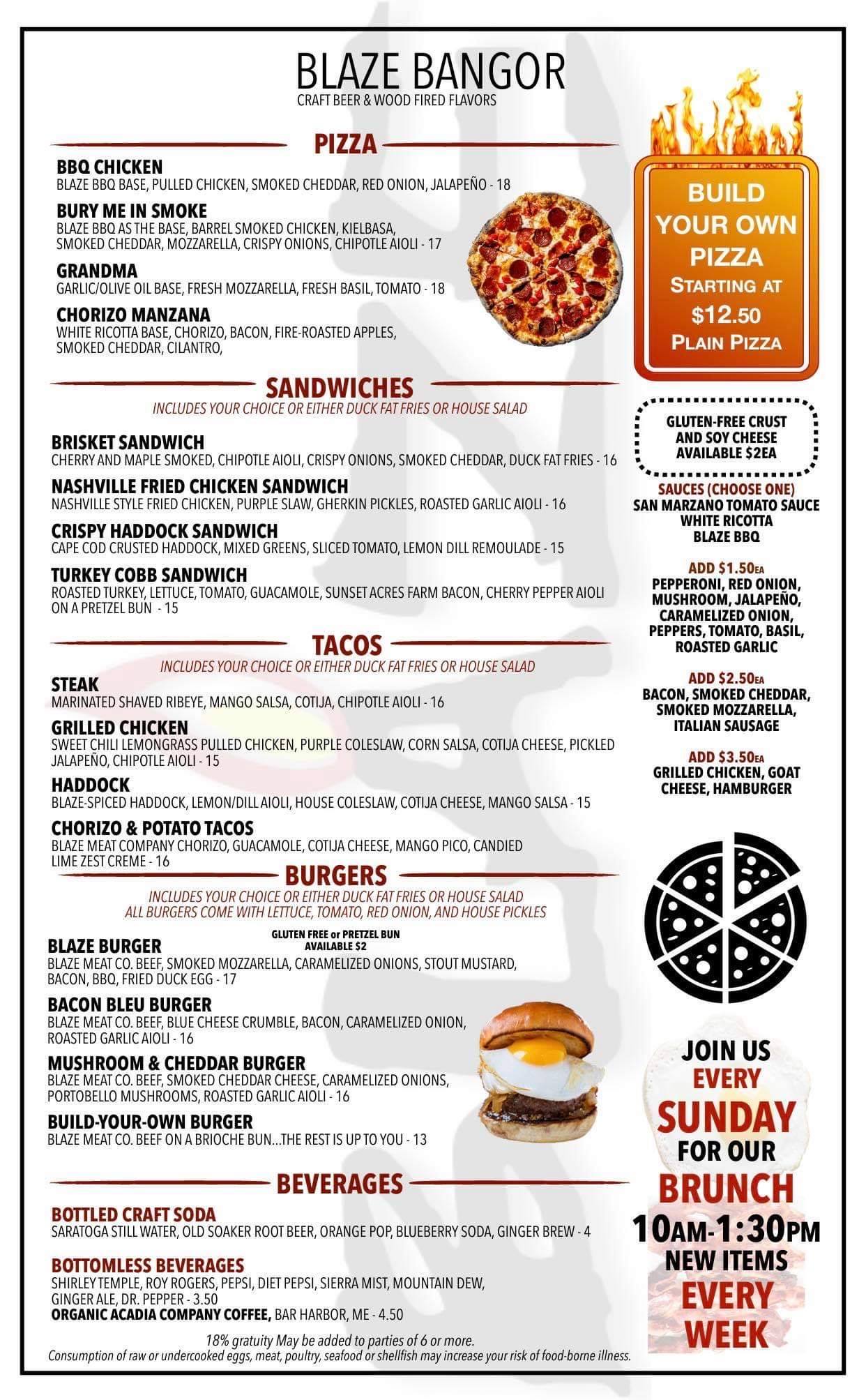 BLAZE BANGOR
CRAFT BEER & WOOD FIRED FLAVORS

PIZZA

BBQ CHICKEN
BLAZE BBQ BASE, PULLED CHICKEN, SMOKED CHEDDAR, RED ONION, JALAPEÑO - 18

BURY ME IN SMOKE
BLAZE BBQ AS THE BASE, BARREL SMOKED CHICKEN, KIELBASA, SMOKED CHEDDAR, MOZZARELLA, CRISPY ONIONS, CHIPOTLE AIOLI - 17

GRANDMA
GARLIC/OLIVE OIL BASE, FRESH MOZZARELLA, FRESH BASIL, TOMATO - 18

CHORIZO MANZANA
WHITE RICOTTA BASE, CHORIZO, BACON, FIRE-ROASTED APPLES, SMOKED CHEDDAR, CILANTRO,

SANDWICHES
INCLUDES YOUR CHOICE OR EITHER DUCK FAT FRIES OR HOUSE SALAD

BRISKET SANDWICH
CHERRY AND MAPLE SMOKED, CHIPOTLE AIOLI, CRISPY ONIONS, SMOKED CHEDDAR, DUCK FAT FRIES - 16

NASHVILLE FRIED CHICKEN SANDWICH
NASHVILLE STYLE FRIED CHICKEN, PURPLE SLAW, GHERKIN PICKLES, ROASTED GARLIC AIOLI - 16

CRISPY HADDOCK SANDWICH
CAPE COD CRUSTED HADDOCK, MIXED GREENS, SLICED TOMATO, LEMON DILL REMOULADE - 15

TURKEY COBB SANDWICH
ROASTED TURKEY, LETTUCE, TOMATO, GUACAMOLE, SUNSET ACRES FARM BACON, CHERRY PEPPER AIOLI ON A PRETZEL BUN - 15

TACOS
INCLUDES YOUR CHOICE OR EITHER DUCK FAT FRIES OR HOUSE SALAD

STEAK
MARINATED SHAVED RIBEYE, MANGO SALSA, COTIJA, CHIPOTLE AIOLI - 16

GRILLED CHICKEN
SWEET CHILI LEMONGRASS PULLED CHICKEN, PURPLE COLESLAW, CORN SALSA, COTIJA CHEESE, PICKLED JALAPEÑO, CHIPOTLE AIOLI - 15

HADDOCK
BLAZE-SPICED HADDOCK, LEMON/DILL AIOLI, HOUSE COLESLAW, COTIJA CHEESE, MANGO SALSA - 15

CHORIZO & POTATO TACOS
BLAZE MEAT COMPANY CHORIZO, GUACAMOLE, COTIJA CHEESE, MANGO PICO, CANDIED LIME ZEST CREME - 16

BURGERS
INCLUDES YOUR CHOICE OR EITHER DUCK FAT FRIES OR HOUSE SALAD
ALL BURGERS COME WITH LETTUCE, TOMATO, RED ONION, AND HOUSE PICKLES

GLUTEN FREE or PRETZEL BUN AVAILABLE $2

BLAZE BURGER
BLAZE MEAT CO. BEEF, SMOKED MOZZARELLA, CARAMELIZED ONIONS, STOUT MUSTARD, BACON, BBQ, FRIED DUCK EGG - 17

BACON BLEU BURGER
BLAZE MEAT CO. BEEF, BLUE CHEESE CRUMBLE, BACON, CARAMELIZED ONION, ROASTED GARLIC AIOLI - 16

MUSHROOM & CHEDDAR BURGER
BLAZE MEAT CO. BEEF, SMOKED CHEDDAR CHEESE, CARAMELIZED ONIONS, PORTOBELLO MUSHROOMS, ROASTED GARLIC AIOLI - 16

BUILD-YOUR-OWN BURGER
BLAZE MEAT CO. BEEF ON A BRIOCHE BUN...THE REST IS UP TO YOU - 13

BEVERAGES

BOTTLED CRAFT SODA
SARATOGA STILL WATER, OLD SOAKER ROOT BEER, ORANGE POP, BLUEBERRY SODA, GINGER BREW - 4

BOTTOMLESS BEVERAGES
SHIRLEY TEMPLE, ROY ROGERS, PEPSI, DIET PEPSI, SIERRA MIST, MOUNTAIN DEW, GINGER ALE, DR. PEPPER - 3.50
ORGANIC ACADIA COMPANY COFFEE, BAR HARBOR, ME - 4.50

18% gratuity May be added to parties of 6 or more.
Consumption of raw or undercooked eggs, meat, poultry, seafood or shellfish may increase your risk of food-borne illness.

BUILD YOUR OWN PIZZA
STARTING AT
$12.50
PLAIN PIZZA

GLUTEN-FREE CRUST AND SOY CHEESE AVAILABLE $2EA

SAUCES (CHOOSE ONE)
SAN MARZANO TOMATO SAUCE
WHITE RICOTTA
BLAZE BBQ

ADD $1.50EA
PEPPERONI, RED ONION, MUSHROOM, JALAPEÑO, CARAMELIZED ONION, PEPPERS, TOMATO, BASIL, ROASTED GARLIC

ADD $2.50EA
BACON, SMOKED CHEDDAR, SMOKED MOZZARELLA, ITALIAN SAUSAGE

ADD $3.50EA
GRILLED CHICKEN, GOAT CHEESE, HAMBURGER

JOIN US EVERY SUNDAY FOR OUR BRUNCH
10AM-1:30PM
NEW ITEMS EVERY WEEK